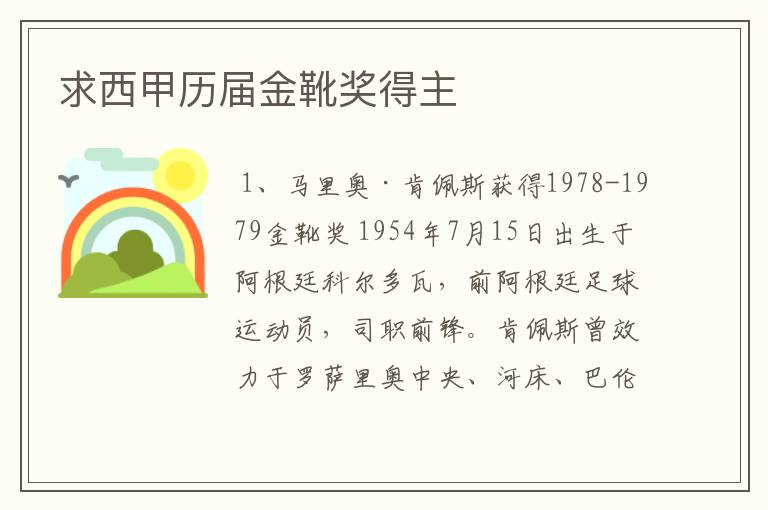 求西甲历届金靴奖得主

1、马里奥·肯佩斯获得1978-1979金靴奖 1954年7月15日出生于阿根廷科尔多瓦，前阿根廷足球运动员，司职前锋。肯佩斯曾效力于罗萨里奥中央、河床、巴伦